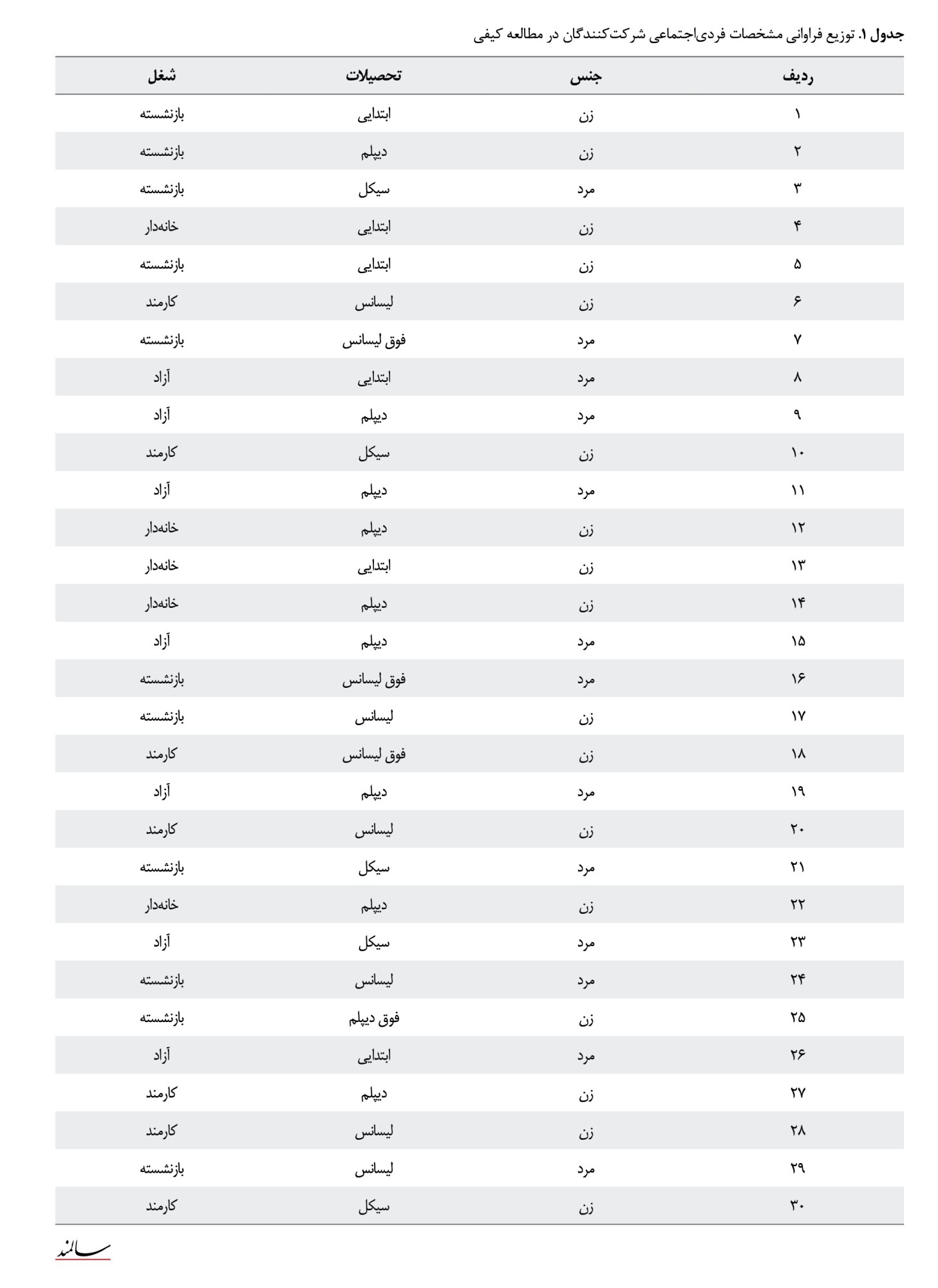 جدول ۱. توزیع فراوانی مشخصات فردی‌اجتماعی شرکت‌کنندگان در مطالعه کیفی

| ردیف | جنس | تحصیلات | شغل |
|---|---|---|---|
| ۱ | زن | ابتدایی | بازنشسته |
| ۲ | زن | دیپلم | بازنشسته |
| ۳ | مرد | سیکل | بازنشسته |
| ۴ | زن | ابتدایی | خانه‌دار |
| ۵ | زن | ابتدایی | بازنشسته |
| ۶ | زن | لیسانس | کارمند |
| ۷ | مرد | فوق لیسانس | بازنشسته |
| ۸ | مرد | ابتدایی | آزاد |
| ۹ | مرد | دیپلم | آزاد |
| ۱۰ | زن | سیکل | کارمند |
| ۱۱ | مرد | دیپلم | آزاد |
| ۱۲ | زن | دیپلم | خانه‌دار |
| ۱۳ | زن | ابتدایی | خانه‌دار |
| ۱۴ | زن | دیپلم | خانه‌دار |
| ۱۵ | مرد | دیپلم | آزاد |
| ۱۶ | مرد | فوق لیسانس | بازنشسته |
| ۱۷ | زن | لیسانس | بازنشسته |
| ۱۸ | زن | فوق لیسانس | کارمند |
| ۱۹ | مرد | دیپلم | آزاد |
| ۲۰ | زن | لیسانس | کارمند |
| ۲۱ | مرد | سیکل | بازنشسته |
| ۲۲ | زن | دیپلم | خانه‌دار |
| ۲۳ | مرد | سیکل | آزاد |
| ۲۴ | مرد | لیسانس | بازنشسته |
| ۲۵ | زن | فوق دیپلم | بازنشسته |
| ۲۶ | مرد | ابتدایی | آزاد |
| ۲۷ | زن | دیپلم | کارمند |
| ۲۸ | زن | لیسانس | کارمند |
| ۲۹ | مرد | لیسانس | بازنشسته |
| ۳۰ | زن | سیکل | کارمند |

سالمند